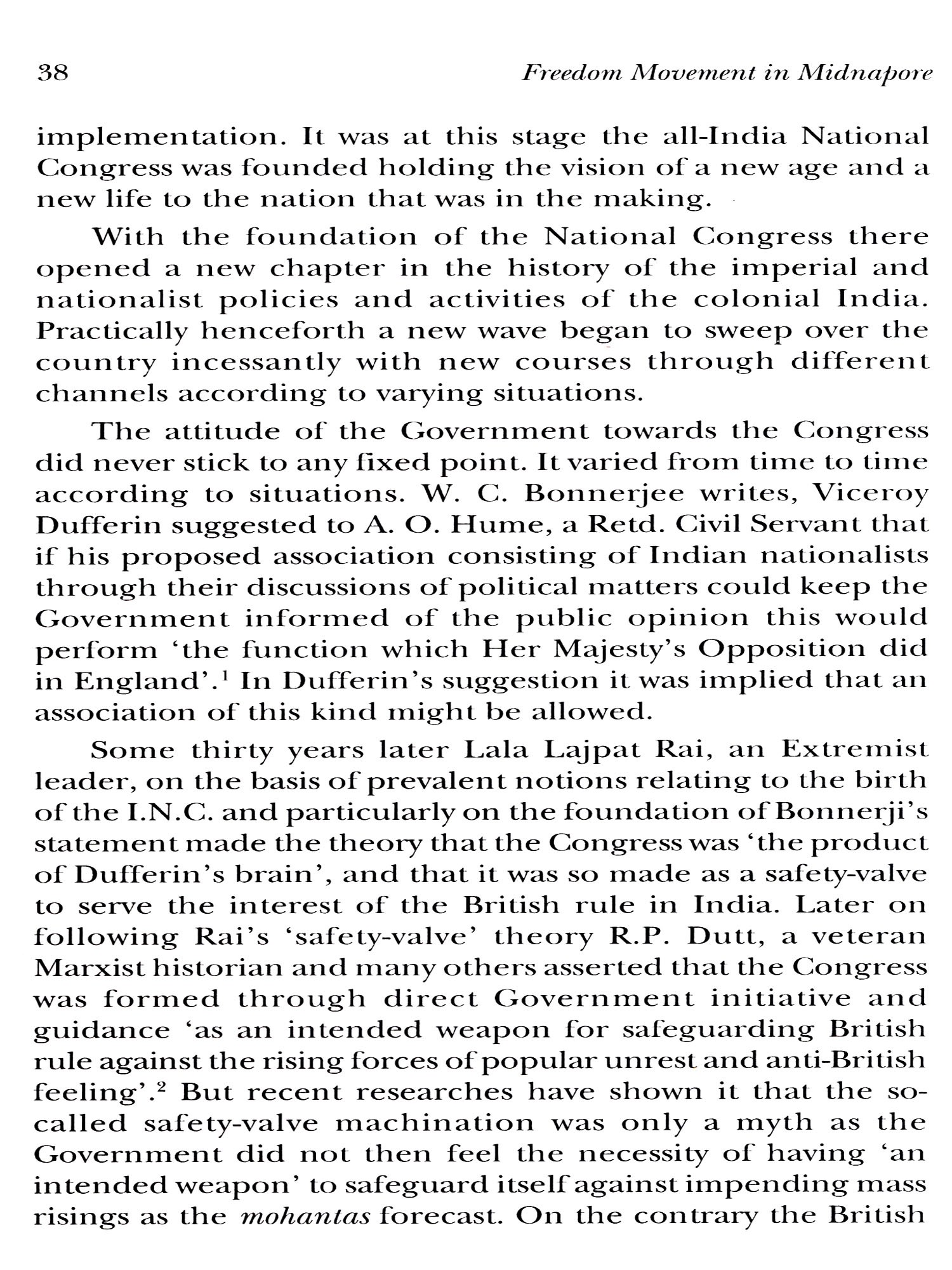 38 Freedom Movement in Midnapore

implementation. It was at this stage the all-India National Congress was founded holding the vision of a new age and a new life to the nation that was in the making.

With the foundation of the National Congress there opened a new chapter in the history of the imperial and nationalist policies and activities of the colonial India. Practically henceforth a new wave began to sweep over the country incessantly with new courses through different channels according to varying situations.

The attitude of the Government towards the Congress did never stick to any fixed point. It varied from time to time according to situations. W. C. Bonnerjee writes, Viceroy Dufferin suggested to A. O. Hume, a Retd. Civil Servant that if his proposed association consisting of Indian nationalists through their discussions of political matters could keep the Government informed of the public opinion this would perform 'the function which Her Majesty's Opposition did in England'.$^1$ In Dufferin's suggestion it was implied that an association of this kind might be allowed.

Some thirty years later Lala Lajpat Rai, an Extremist leader, on the basis of prevalent notions relating to the birth of the I.N.C. and particularly on the foundation of Bonnerji's statement made the theory that the Congress was 'the product of Dufferin's brain', and that it was so made as a safety-valve to serve the interest of the British rule in India. Later on following Rai's 'safety-valve' theory R.P. Dutt, a veteran Marxist historian and many others asserted that the Congress was formed through direct Government initiative and guidance 'as an intended weapon for safeguarding British rule against the rising forces of popular unrest and anti-British feeling'.$^2$ But recent researches have shown it that the so-called safety-valve machination was only a myth as the Government did not then feel the necessity of having 'an intended weapon' to safeguard itself against impending mass risings as the mohantas forecast. On the contrary the British